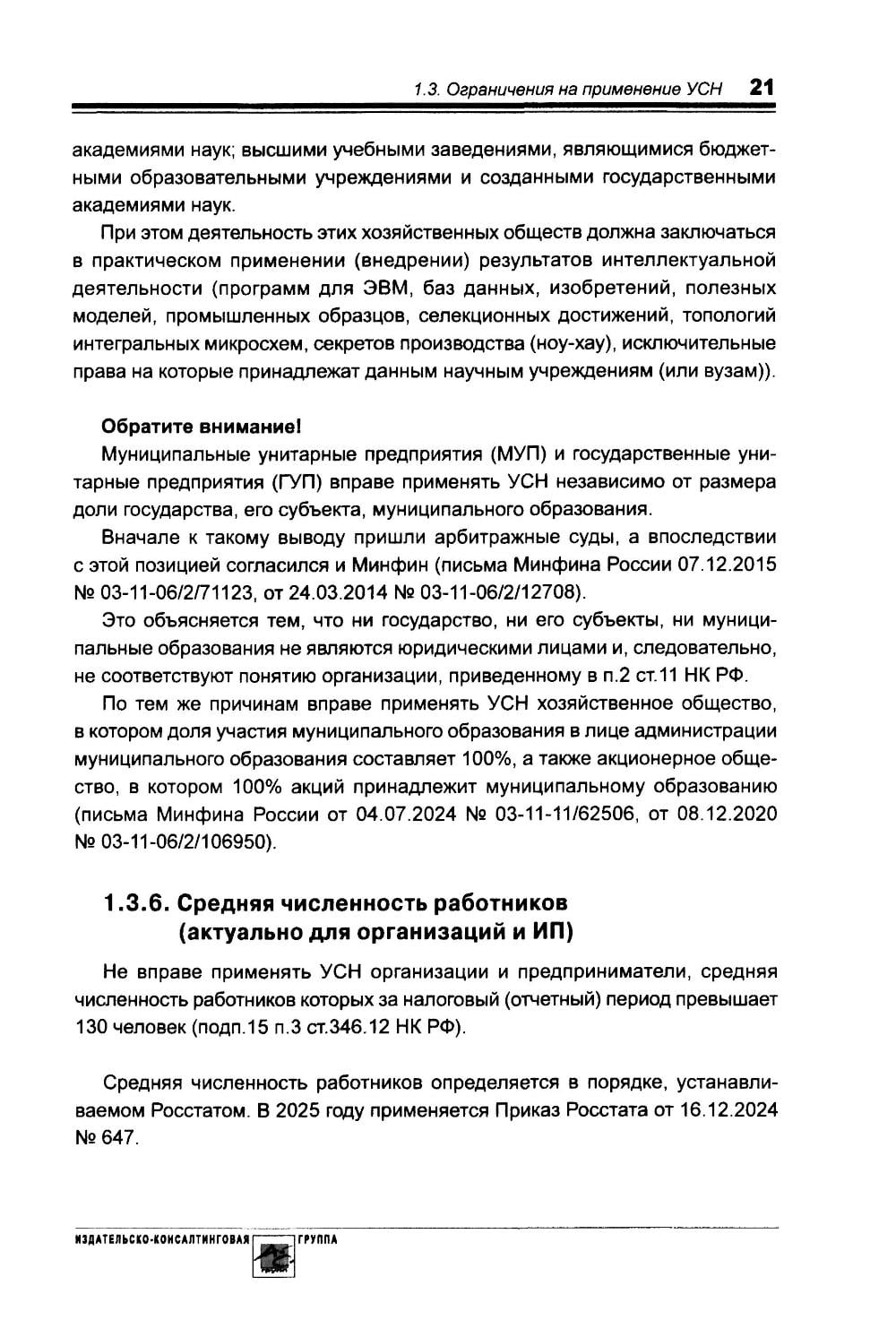 1.3. Ограничения на применение УСН 21

академиями наук; высшими учебными заведениями, являющимися бюджетными образовательными учреждениями и созданными государственными академиями наук.

При этом деятельность этих хозяйственных обществ должна заключаться в практическом применении (внедрении) результатов интеллектуальной деятельности (программ для ЭВМ, баз данных, изобретений, полезных моделей, промышленных образцов, селекционных достижений, топологий интегральных микросхем, секретов производства (ноу-хау), исключительные права на которые принадлежат данным научным учреждениям (или вузам)).

Обратите внимание!

Муниципальные унитарные предприятия (МУП) и государственные унитарные предприятия (ГУП) вправе применять УСН независимо от размера доли государства, его субъекта, муниципального образования.

Вначале к такому выводу пришли арбитражные суды, а впоследствии с этой позицией согласился и Минфин (письма Минфина России 07.12.2015 № 03-11-06/2/71123, от 24.03.2014 № 03-11-06/2/12708).

Это объясняется тем, что ни государство, ни его субъекты, ни муниципальные образования не являются юридическими лицами и, следовательно, не соответствуют понятию организации, приведенному в п.2 ст.11 НК РФ.

По тем же причинам вправе применять УСН хозяйственное общество, в котором доля участия муниципального образования в лице администрации муниципального образования составляет 100%, а также акционерное общество, в котором 100% акций принадлежит муниципальному образованию (письма Минфина России от 04.07.2024 № 03-11-11/62506, от 08.12.2020 № 03-11-06/2/106950).

1.3.6. Средняя численность работников (актуально для организаций и ИП)

Не вправе применять УСН организации и предприниматели, средняя численность работников которых за налоговый (отчетный) период превышает 130 человек (подп.15 п.3 ст.346.12 НК РФ).

Средняя численность работников определяется в порядке, устанавливаемом Росстатом. В 2025 году применяется Приказ Росстата от 16.12.2024 № 647.

ИЗДАТЕЛЬСКО-КОНСАЛТИНГОВАЯ ГРУППА